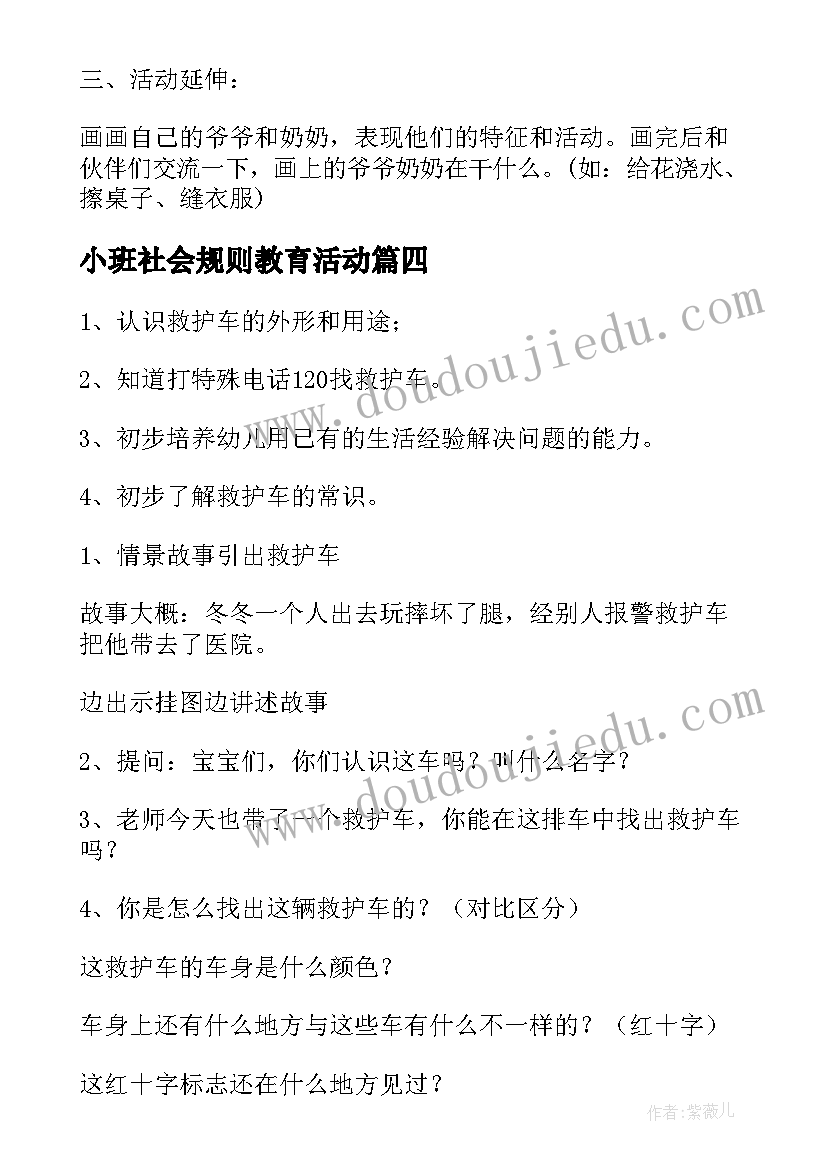 三、活动延伸：

画画自己的爷爷和奶奶，表现他们的特征和活动。画完后和伙伴们交流一下，画上的爷爷奶奶在干什么。(如：给花浇水、擦桌子、缝衣服)

小班社会规则教育活动篇四

1、认识救护车的外形和用途；

2、知道打特殊电话120找救护车。

3、初步培养幼儿用已有的生活经验解决问题的能力。

4、初步了解救护车的常识。

1、情景故事引出救护车

故事大概：冬冬一个人出去玩摔坏了腿，经别人报警救护车把他带去了医院。

边出示挂图边讲述故事

2、提问：宝宝们，你们认识这车吗？叫什么名字？

3、老师今天也带了一个救护车，你能在这排车中找出救护车吗？

4、你是怎么找出这辆救护车的？(对比区分)

这救护车的车身是什么颜色？

车身上还有什么地方与这些车有什么不一样的？(红十字)

这红十字标志还在什么地方见过？

www.doudoujiedu.com

www.doudoujiedu.com

作者:紫薇儿